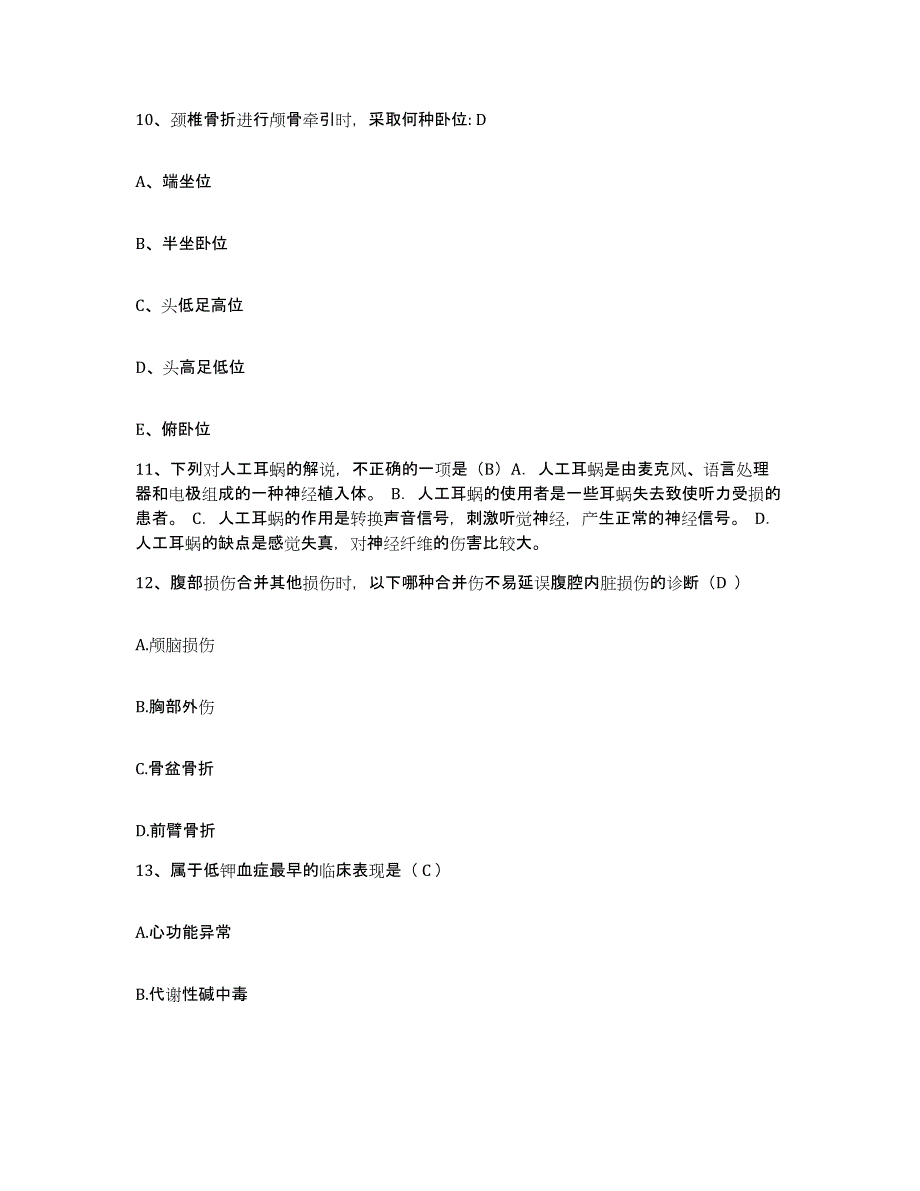 10、颈椎骨折进行颅骨牵引时，采取何种卧位: D

A、端坐位

B、半坐卧位

C、头低足高位

D、头高足低位

E、俯卧位

11、下列对人工耳蜗的解说，不正确的一项是（B）A. 人工耳蜗是由麦克风、语言处理器和电极组成的一种神经植入体。 B. 人工耳蜗的使用者是一些耳蜗失去致使听力受损的患者。 C. 人工耳蜗的作用是转换声音信号，刺激听觉神经，产生正常的神经信号。 D. 人工耳蜗的缺点是感觉失真，对神经纤维的伤害比较大。

12、腹部损伤合并其他损伤时，以下哪种合并伤不易延误腹腔内脏损伤的诊断（D ）

A.颅脑损伤

B.胸部外伤

C.骨盆骨折

D.前臂骨折

13、属于低钾血症最早的临床表现是（ C ）

A.心功能异常

B.代谢性碱中毒